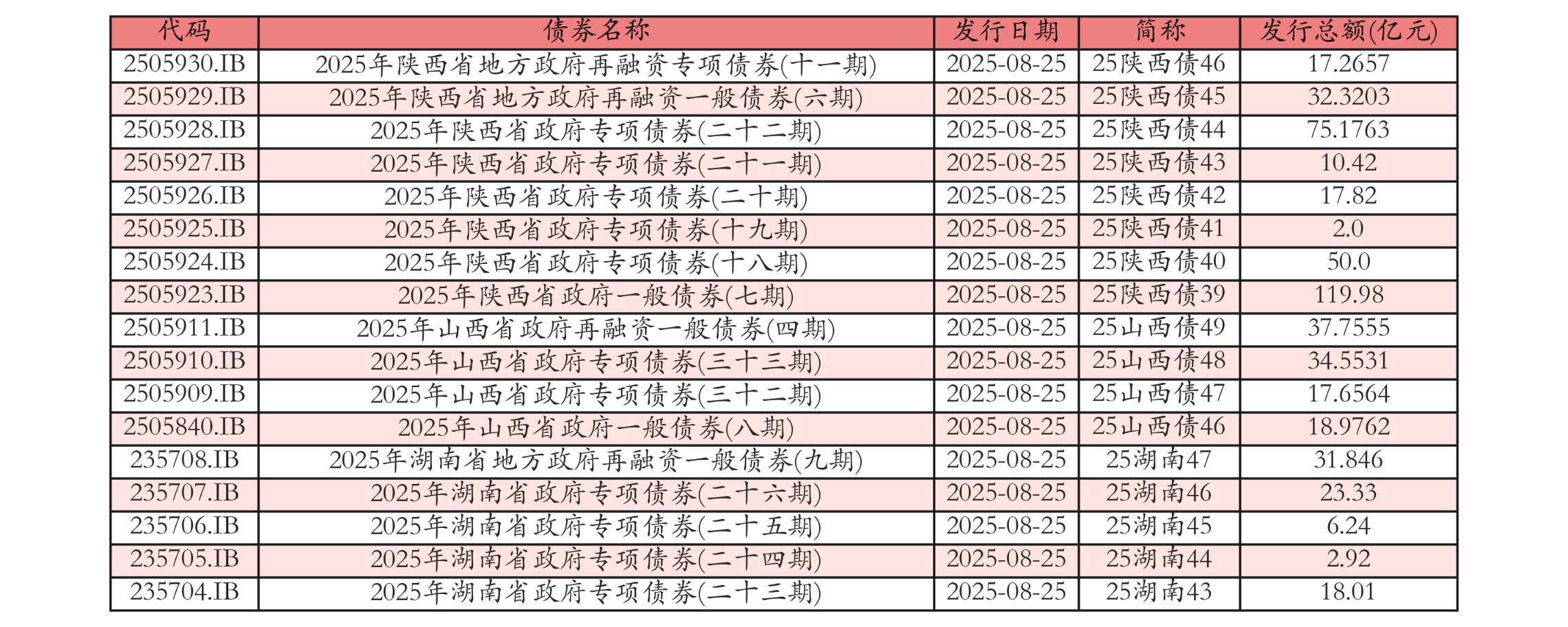 | 代码 | 债券名称 | 发行日期 | 简称 | 发行总额(亿元) |
|---|---|---|---|---|
| 2505930.IB | 2025年陕西省地方政府再融资专项债券(十一期) | 2025-08-25 | 25陕西债46 | 17.2657 |
| 2505929.IB | 2025年陕西省地方政府再融资一般债券(六期) | 2025-08-25 | 25陕西债45 | 32.3203 |
| 2505928.IB | 2025年陕西省政府专项债券(二十二期) | 2025-08-25 | 25陕西债44 | 75.1763 |
| 2505927.IB | 2025年陕西省政府专项债券(二十一期) | 2025-08-25 | 25陕西债43 | 10.42 |
| 2505926.IB | 2025年陕西省政府专项债券(二十期) | 2025-08-25 | 25陕西债42 | 17.82 |
| 2505925.IB | 2025年陕西省政府专项债券(十九期) | 2025-08-25 | 25陕西债41 | 2.0 |
| 2505924.IB | 2025年陕西省政府专项债券(十八期) | 2025-08-25 | 25陕西债40 | 50.0 |
| 2505923.IB | 2025年陕西省政府一般债券(七期) | 2025-08-25 | 25陕西债39 | 119.98 |
| 2505911.IB | 2025年山西省政府再融资一般债券(四期) | 2025-08-25 | 25山西债49 | 37.7555 |
| 2505910.IB | 2025年山西省政府专项债券(三十三期) | 2025-08-25 | 25山西债48 | 34.5531 |
| 2505909.IB | 2025年山西省政府专项债券(三十二期) | 2025-08-25 | 25山西债47 | 17.6564 |
| 2505840.IB | 2025年山西省政府一般债券(八期) | 2025-08-25 | 25山西债46 | 18.9762 |
| 235708.IB | 2025年湖南省地方政府再融资一般债券(九期) | 2025-08-25 | 25湖南47 | 31.846 |
| 235707.IB | 2025年湖南省政府专项债券(二十六期) | 2025-08-25 | 25湖南46 | 23.33 |
| 235706.IB | 2025年湖南省政府专项债券(二十五期) | 2025-08-25 | 25湖南45 | 6.24 |
| 235705.IB | 2025年湖南省政府专项债券(二十四期) | 2025-08-25 | 25湖南44 | 2.92 |
| 235704.IB | 2025年湖南省政府专项债券(二十三期) | 2025-08-25 | 25湖南43 | 18.01 |